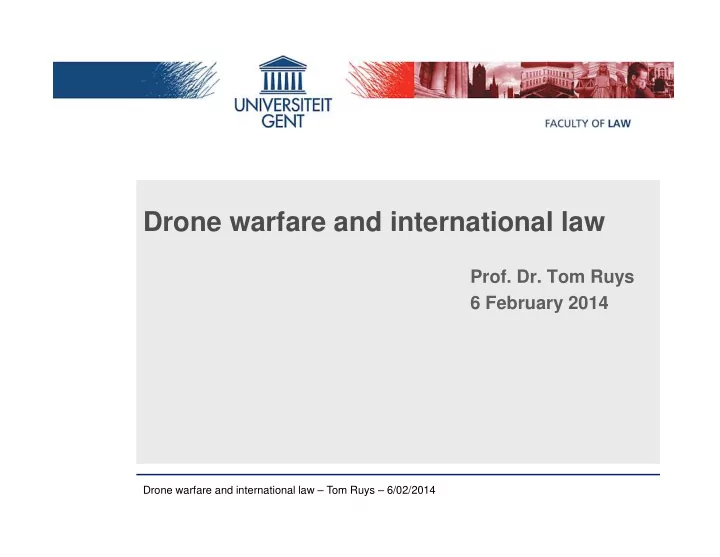 UNIVERSITEIT GENT

FACULTY OF LAW

Drone warfare and international law

Prof. Dr. Tom Ruys
6 February 2014

Drone warfare and international law – Tom Ruys – 6/02/2014